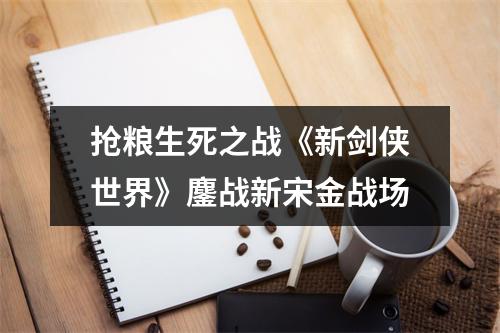 抢粮生死之战《新剑侠世界》鏖战新宋金战场